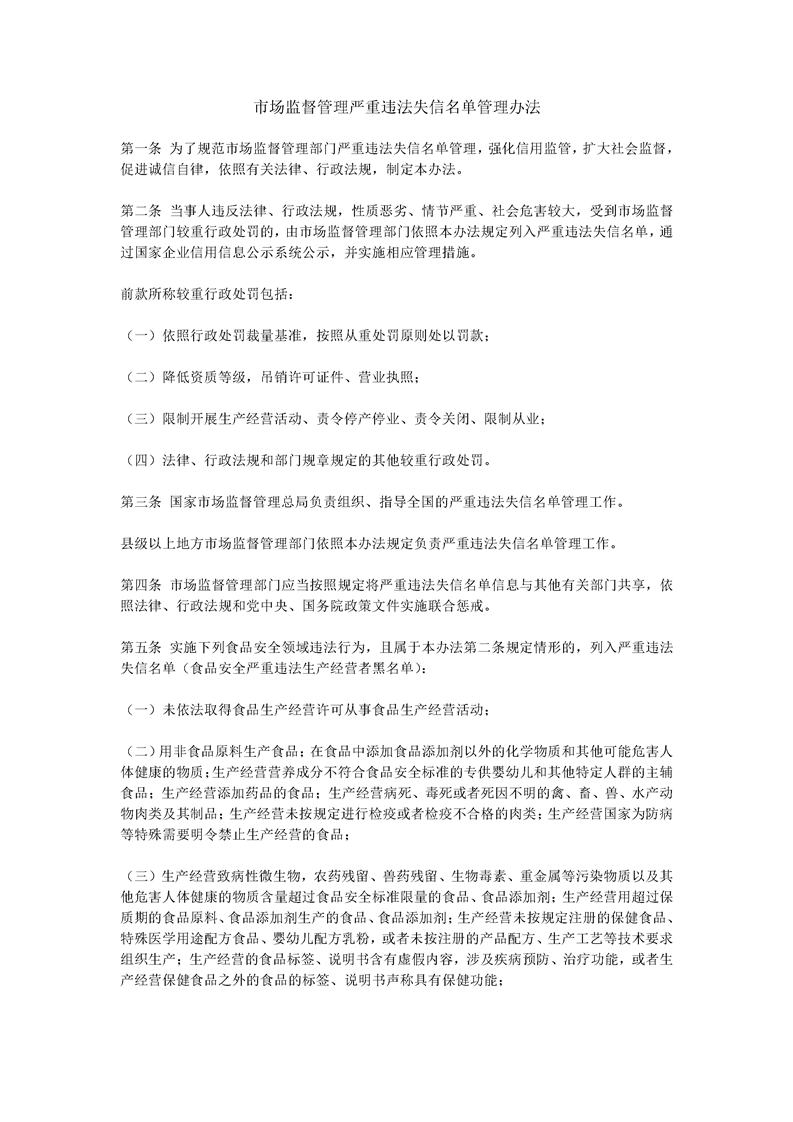 市场监督管理严重违法失信名单管理办法

第一条 为了规范市场监督管理部门严重违法失信名单管理，强化信用监管，扩大社会监督，促进诚信自律，依照有关法律、行政法规，制定本办法。

第二条 当事人违反法律、行政法规，性质恶劣、情节严重、社会危害较大，受到市场监督管理部门较重行政处罚的，由市场监督管理部门依照本办法规定列入严重违法失信名单，通过国家企业信用信息公示系统公示，并实施相应管理措施。

前款所称较重行政处罚包括：

（一）依照行政处罚裁量基准，按照从重处罚原则处以罚款；

（二）降低资质等级，吊销许可证件、营业执照；

（三）限制开展生产经营活动、责令停产停业、责令关闭、限制从业；

（四）法律、行政法规和部门规章规定的其他较重行政处罚。

第三条 国家市场监督管理总局负责组织、指导全国的严重违法失信名单管理工作。

县级以上地方市场监督管理部门依照本办法规定负责严重违法失信名单管理工作。

第四条 市场监督管理部门应当按照规定将严重违法失信名单信息与其他有关部门共享，依照法律、行政法规和党中央、国务院政策文件实施联合惩戒。

第五条 实施下列食品安全领域违法行为，且属于本办法第二条规定情形的，列入严重违法失信名单（食品安全严重违法生产经营者黑名单）：

（一）未依法取得食品生产经营许可从事食品生产经营活动；

（二）用非食品原料生产食品；在食品中添加食品添加剂以外的化学物质和其他可能危害人体健康的物质；生产经营营养成分不符合食品安全标准的专供婴幼儿和其他特定人群的主辅食品；生产经营添加药品的食品；生产经营病死、毒死或者死因不明的禽、畜、兽、水产动物肉类及其制品；生产经营未按规定进行检疫或者检疫不合格的肉类；生产经营国家为防病等特殊需要明令禁止生产经营的食品；

（三）生产经营致病性微生物，农药残留、兽药残留、生物毒素、重金属等污染物质以及其他危害人体健康的物质含量超过食品安全标准限量的食品、食品添加剂；生产经营用超过保质期的食品原料、食品添加剂生产的食品、食品添加剂；生产经营未按规定注册的保健食品、特殊医学用途配方食品、婴幼儿配方乳粉，或者未按注册的产品配方、生产工艺等技术要求组织生产；生产经营的食品标签、说明书含有虚假内容，涉及疾病预防、治疗功能，或者生产经营保健食品之外的食品的标签、说明书声称具有保健功能；